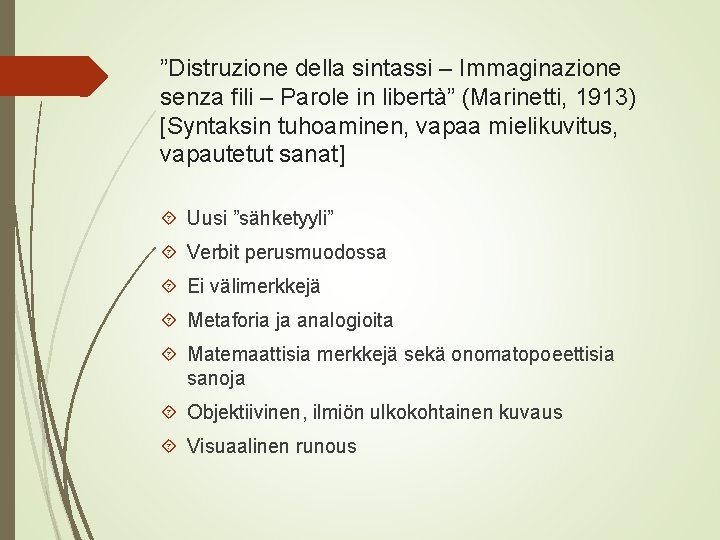 ”Distruzione della sintassi – Immaginazione senza fili – Parole in libertà” (Marinetti, 1913) [Syntaksin tuhoaminen, vapaa mielikuvitus, vapautetut sanat]

Uusi ”sähketyyli”

Verbit perusmuodossa

Ei välimerkkejä

Metaforia ja analogioita

Matemaattisia merkkejä sekä onomatopoeettisia sanoja

Objektiivinen, ilmiön ulkokohtainen kuvaus

Visuaalinen runous